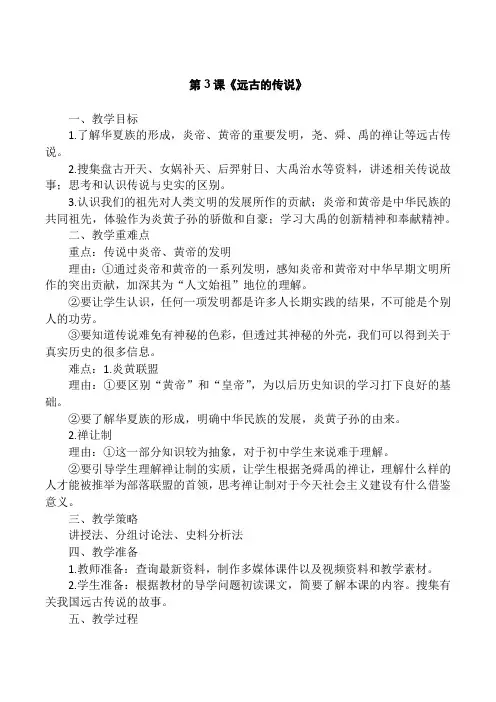 第3课《远古的传说》

一、教学目标

1.了解华夏族的形成，炎帝、黄帝的重要发明，尧、舜、禹的禅让等远古传说。

2.搜集盘古开天、女娲补天、后羿射日、大禹治水等资料，讲述相关传说故事；思考和认识传说与史实的区别。

3.认识我们的祖先对人类文明的发展所作的贡献；炎帝和黄帝是中华民族的共同祖先，体验作为炎黄子孙的骄傲和自豪；学习大禹的创新精神和奉献精神。

二、教学重难点

重点：传说中炎帝、黄帝的发明

理由：①通过炎帝和黄帝的一系列发明，感知炎帝和黄帝对中华早期文明所作的突出贡献，加深其为“人文始祖”地位的理解。

②要让学生认识，任何一项发明都是许多人长期实践的结果，不可能是个别人的功劳。

③要知道传说难免有神秘的色彩，但透过其神秘的外壳，我们可以得到关于真实历史的很多信息。

难点：1.炎黄联盟

理由：①要区别“黄帝”和“皇帝”，为以后历史知识的学习打下良好的基础。

②要了解华夏族的形成，明确中华民族的发展，炎黄子孙的由来。

2.禅让制

理由：①这一部分知识较为抽象，对于初中学生来说难于理解。

②要引导学生理解禅让制的实质，让学生根据尧舜禹的禅让，理解什么样的人才能被推举为部落联盟的首领，思考禅让制对于今天社会主义建设有什么借鉴意义。

三、教学策略

讲授法、分组讨论法、史料分析法

四、教学准备

1.教师准备：查询最新资料，制作多媒体课件以及视频资料和教学素材。

2.学生准备：根据教材的导学问题初读课文，简要了解本课的内容。搜集有关我国远古传说的故事。

五、教学过程